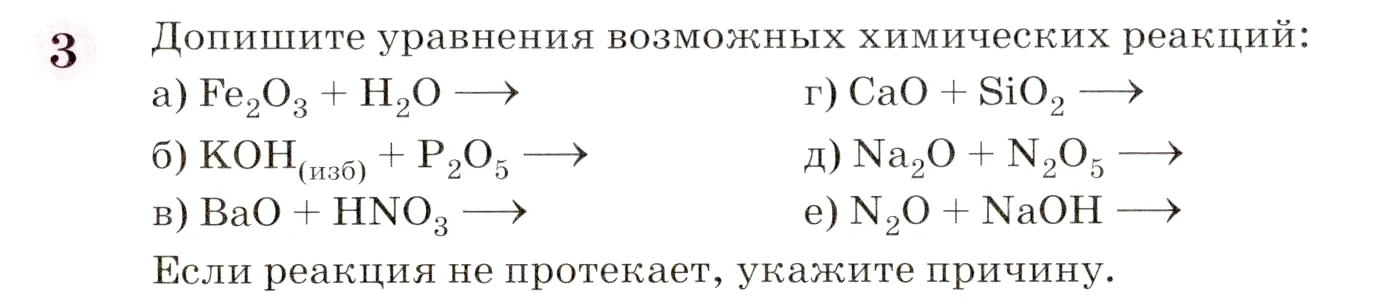 3 Допишите уравнения возможных химических реакций:

а) $Fe_2O_3 + H_2O \longrightarrow$

б) $KOH_{(изб)} + P_2O_5 \longrightarrow$

в) $BaO + HNO_3 \longrightarrow$

г) $CaO + SiO_2 \longrightarrow$

д) $Na_2O + N_2O_5 \longrightarrow$

е) $N_2O + NaOH \longrightarrow$

Если реакция не протекает, укажите причину.